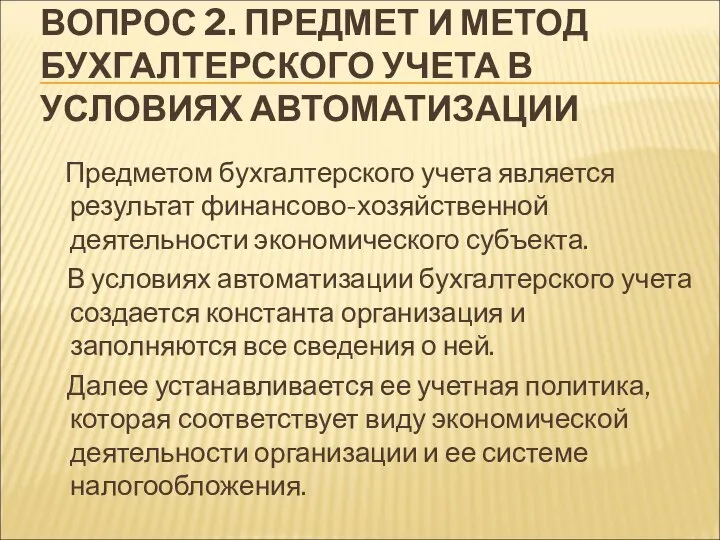 ВОПРОС 2. ПРЕДМЕТ И МЕТОД БУХГАЛТЕРСКОГО УЧЕТА В УСЛОВИЯХ АВТОМАТИЗАЦИИ

Предметом бухгалтерского учета является результат финансово-хозяйственной деятельности экономического субъекта.

В условиях автоматизации бухгалтерского учета создается константа организация и заполняются все сведения о ней.

Далее устанавливается ее учетная политика, которая соответствует виду экономической деятельности организации и ее системе налогообложения.